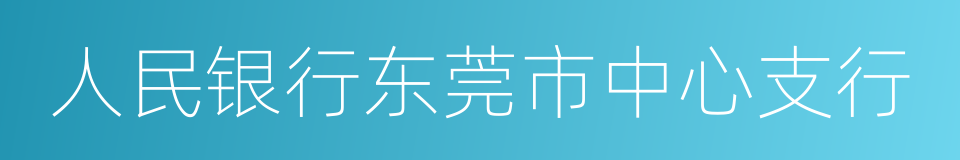 人民银行东莞市中心支行